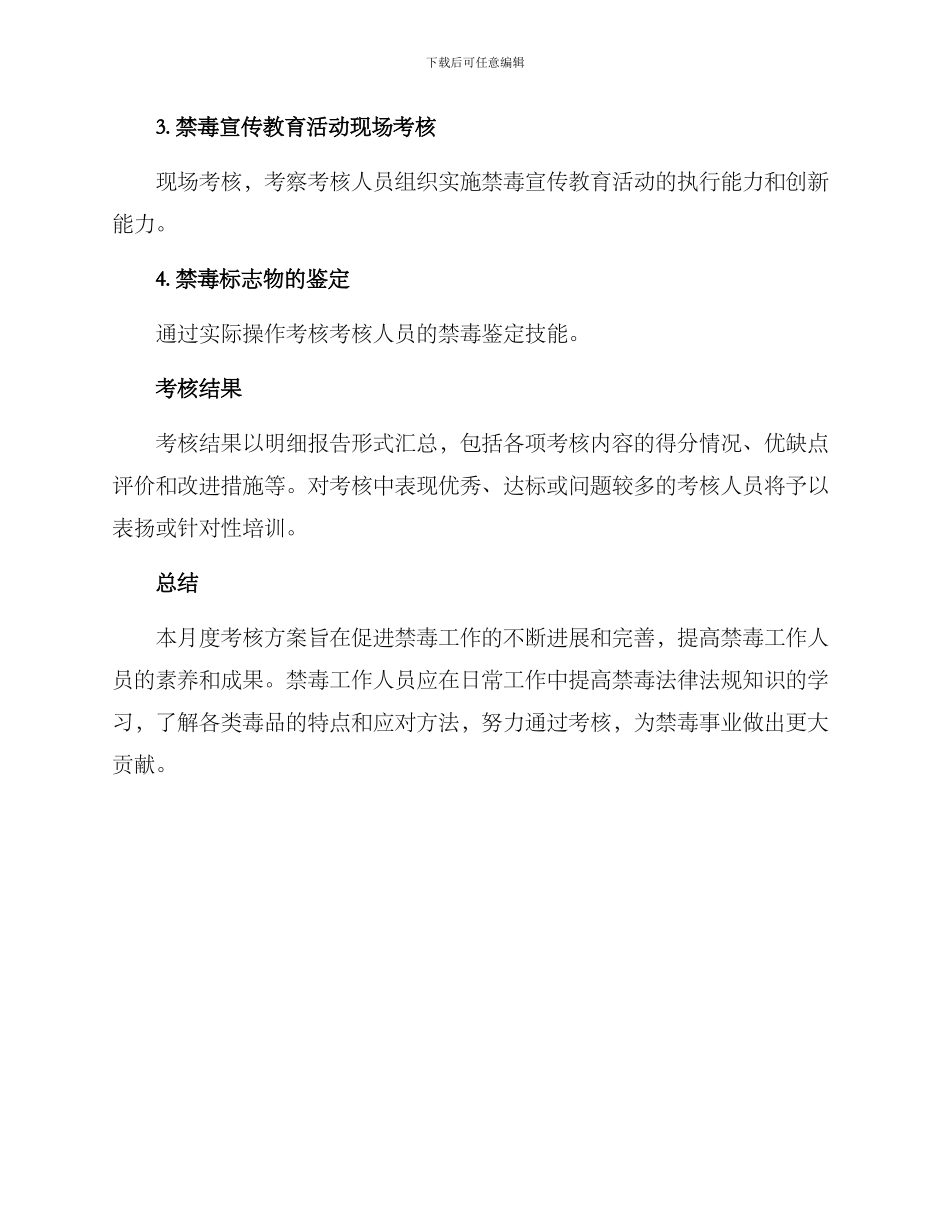 下载后可任意编辑

3. 禁毒宣传教育活动现场考核

现场考核，考察考核人员组织实施禁毒宣传教育活动的执行能力和创新能力。

4. 禁毒标志物的鉴定

通过实际操作考核考核人员的禁毒鉴定技能。

考核结果

考核结果以明细报告形式汇总，包括各项考核内容的得分情况、优缺点评价和改进措施等。对考核中表现优秀、达标或问题较多的考核人员将予以表扬或针对性培训。

总结

本月度考核方案旨在促进禁毒工作的不断进展和完善，提高禁毒工作人员的素养和成果。禁毒工作人员应在日常工作中提高禁毒法律法规知识的学习，了解各类毒品的特点和应对方法，努力通过考核，为禁毒事业做出更大贡献。